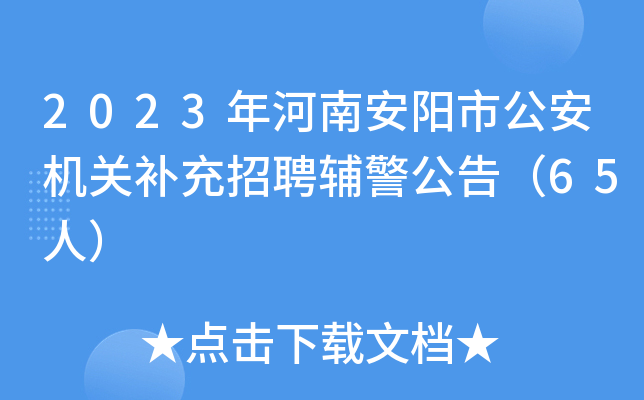 2023年河南安阳市公安机关补充招聘辅警公告（65人）

★点击下载文档★